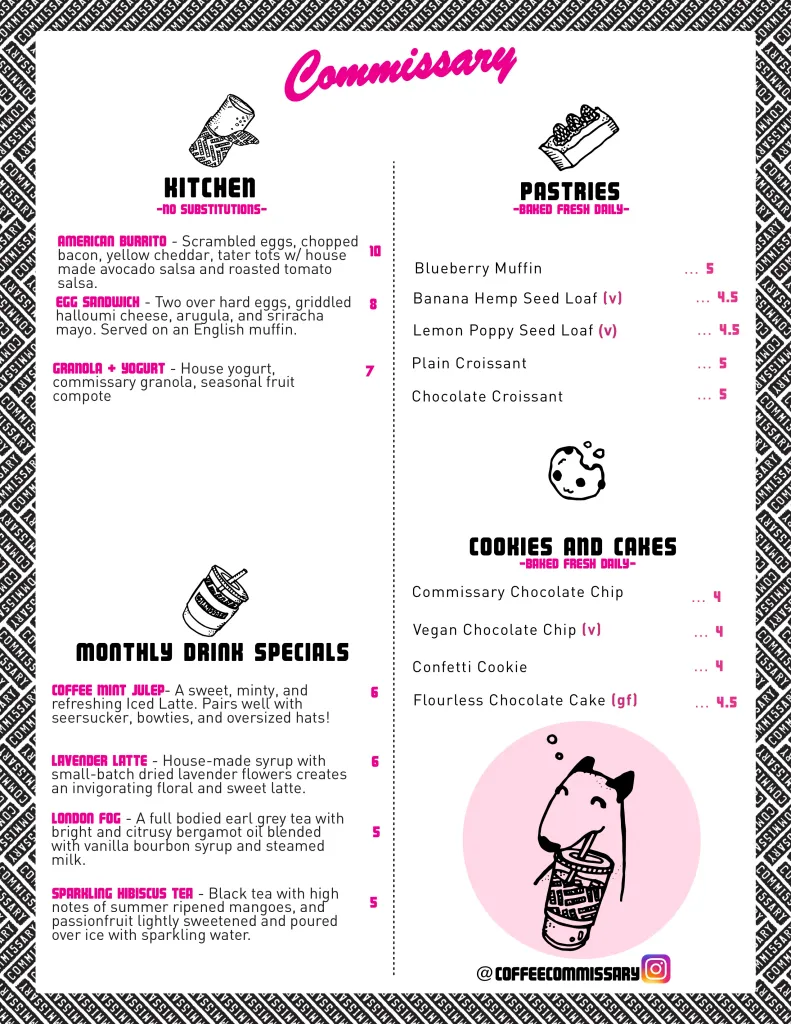 Commissary

KITCHEN
-NO SUBSTITUTIONS-

AMERICAN BURRITO - Scrambled eggs, chopped bacon, yellow cheddar, tater tots w/ house made avocado salsa and roasted tomato salsa. 10

EGG SANDWICH - Two over hard eggs, griddled halloumi cheese, arugula, and sriracha mayo. Served on an English muffin. 8

GRANOLA + YOGURT - House yogurt, commissary granola, seasonal fruit compote 7

MONTHLY DRINK SPECIALS

COFFEE MINT JULEP- A sweet, minty, and refreshing Iced Latte. Pairs well with seersucker, bowties, and oversized hats! 6

LAVENDER LATTE - House-made syrup with small-batch dried lavender flowers creates an invigorating floral and sweet latte. 6

LONDON FOG - A full bodied earl grey tea with bright and citrusy bergamot oil blended with vanilla bourbon syrup and steamed milk. 5

SPARKLING HIBISCUS TEA - Black tea with high notes of summer ripened mangoes, and passionfruit lightly sweetened and poured over ice with sparkling water. 5

PASTRIES
-BAKED FRESH DAILY-

Blueberry Muffin ... 5
Banana Hemp Seed Loaf (v) ... 4.5
Lemon Poppy Seed Loaf (v) ... 4.5
Plain Croissant ... 5
Chocolate Croissant ... 5

COOKIES AND CAKES
-BAKED FRESH DAILY-

Commissary Chocolate Chip ... 4
Vegan Chocolate Chip (v) ... 4
Confetti Cookie ... 4
Flourless Chocolate Cake (gf) ... 4.5

@COFFEECOMMISSARY